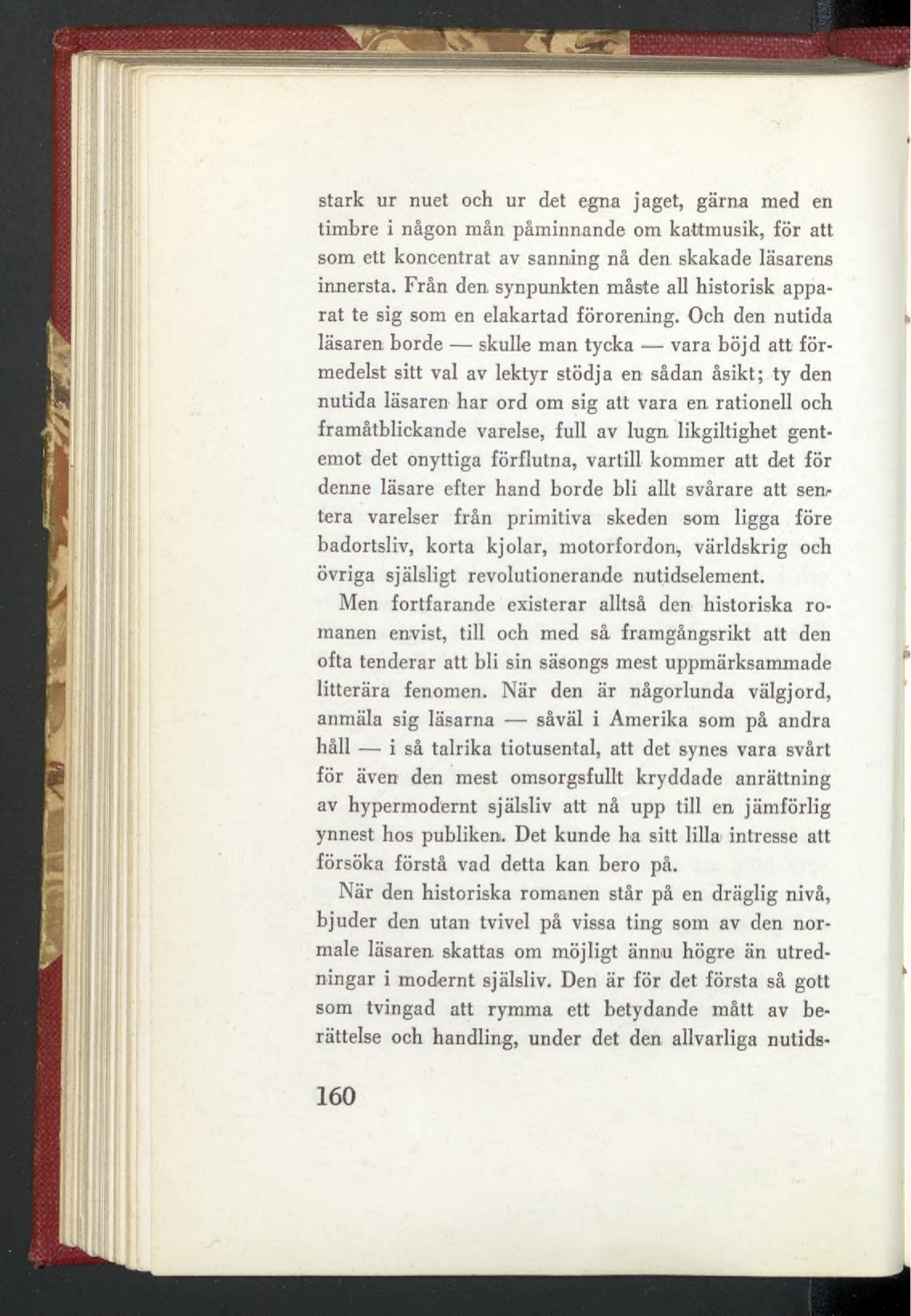 stark ur nuet och ur det egna jaget, gärna med en timbre i någon mån påminnande om kattmusik, för att som ett koncentrat av sanning nå den skakade läsarens innersta. Från den synpunkten måste all historisk apparat te sig som en elakartad förorening. Och den nutida läsaren borde — skulle man tycka — vara böjd att förmedelst sitt val av lektyr stödja en sådan åsikt; ty den nutida läsaren har ord om sig att vara en rationell och framåtblickande varelse, full av lugn likgiltighet gentemot det onyttiga förflutna, vartill kommer att det för denne läsare efter hand borde bli allt svårare att sentera varelser från primitiva skeden som ligga före badortsliv, korta kjolar, motorfordon, världskrig och övriga själsligt revolutionerande nutidselement.

Men fortfarande existerar alltså den historiska romanen envist, till och med så framgångsrikt att den ofta tenderar att bli sin säsongs mest uppmärksammade litterära fenomen. När den är någorlunda välgjord, anmäla sig läsarna — såväl i Amerika som på andra håll — i så talrika tiotusental, att det synes vara svårt för även den mest omsorgsfullt kryddade anrättning av hypermodernt själsliv att nå upp till en jämförlig ynnest hos publiken. Det kunde ha sitt lilla intresse att försöka förstå vad detta kan bero på.

När den historiska romanen står på en dräglig nivå, bjuder den utan tvivel på vissa ting som av den normale läsaren skattas om möjligt ännu högre än utredningar i modernt själsliv. Den är för det första så gott som tvingad att rymma ett betydande mått av berättelse och handling, under det den allvarliga nutids-

160